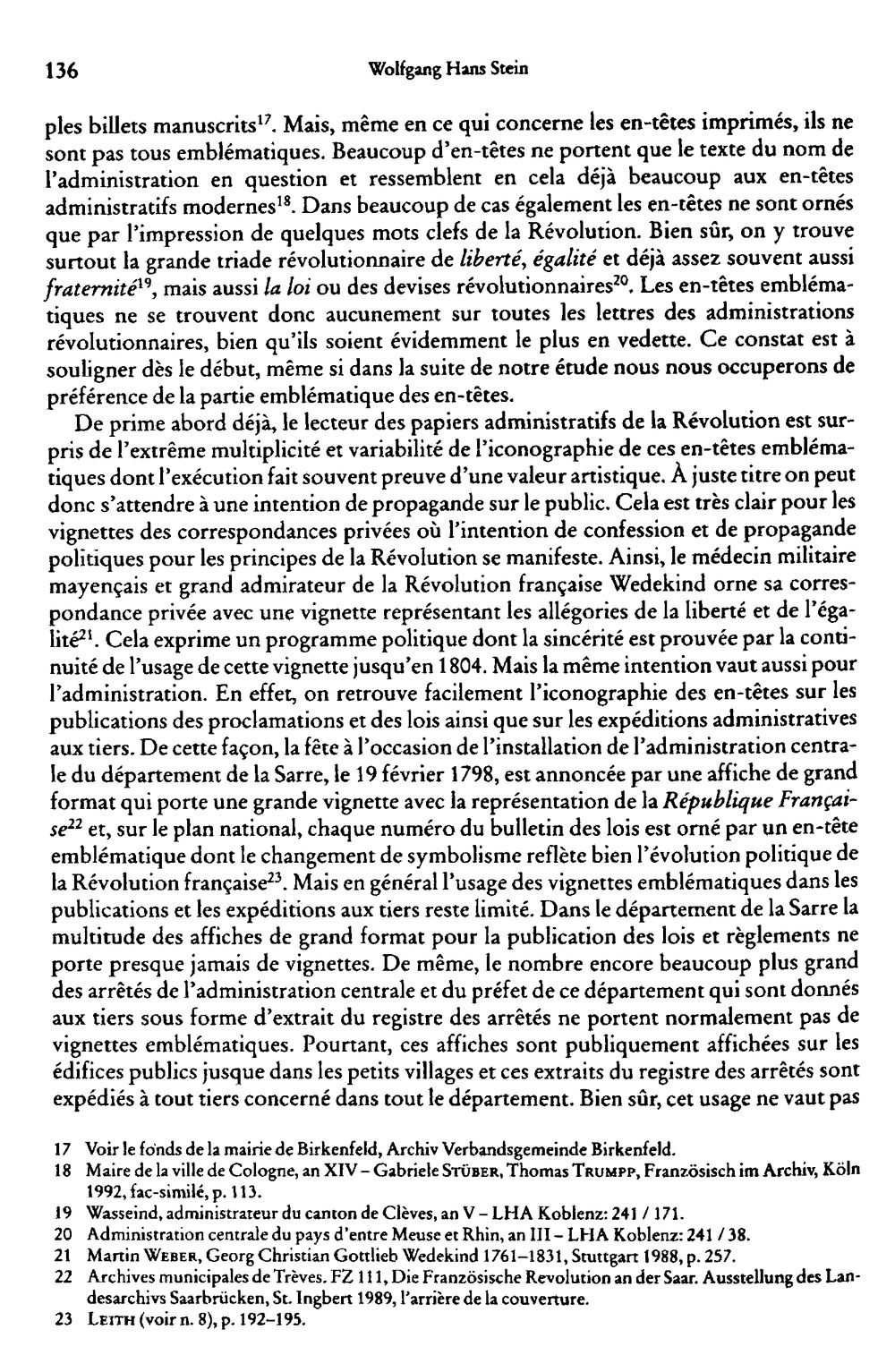 136 Wolfgang Hans Stein

ples billets manuscrits$^{17}$. Mais, même en ce qui concerne les en-têtes imprimés, ils ne sont pas tous emblématiques. Beaucoup d'en-têtes ne portent que le texte du nom de l'administration en question et ressemblent en cela déjà beaucoup aux en-têtes administratifs modernes$^{18}$. Dans beaucoup de cas également les en-têtes ne sont ornés que par l'impression de quelques mots clefs de la Révolution. Bien sûr, on y trouve surtout la grande triade révolutionnaire de liberté, égalité et déjà assez souvent aussi fraternité$^{19}$, mais aussi la loi ou des devises révolutionnaires$^{20}$. Les en-têtes emblématiques ne se trouvent donc aucunement sur toutes les lettres des administrations révolutionnaires, bien qu'ils soient évidemment le plus en vedette. Ce constat est à souligner dès le début, même si dans la suite de notre étude nous nous occuperons de préférence de la partie emblématique des en-têtes.

De prime abord déjà, le lecteur des papiers administratifs de la Révolution est surpris de l'extrême multiplicité et variabilité de l'iconographie de ces en-têtes emblématiques dont l'exécution fait souvent preuve d'une valeur artistique. À juste titre on peut donc s'attendre à une intention de propagande sur le public. Cela est très clair pour les vignettes des correspondances privées où l'intention de confession et de propagande politiques pour les principes de la Révolution se manifeste. Ainsi, le médecin militaire mayençais et grand admirateur de la Révolution française Wedekind orne sa correspondance privée avec une vignette représentant les allégories de la liberté et de l'égalité$^{21}$. Cela exprime un programme politique dont la sincérité est prouvée par la continuité de l'usage de cette vignette jusqu'en 1804. Mais la même intention vaut aussi pour l'administration. En effet, on retrouve facilement l'iconographie des en-têtes sur les publications des proclamations et des lois ainsi que sur les expéditions administratives aux tiers. De cette façon, la fête à l'occasion de l'installation de l'administration centrale du département de la Sarre, le 19 février 1798, est annoncée par une affiche de grand format qui porte une grande vignette avec la représentation de la République Française$^{22}$ et, sur le plan national, chaque numéro du bulletin des lois est orné par un en-tête emblématique dont le changement de symbolisme reflète bien l'évolution politique de la Révolution française$^{23}$. Mais en général l'usage des vignettes emblématiques dans les publications et les expéditions aux tiers reste limité. Dans le département de la Sarre la multitude des affiches de grand format pour la publication des lois et règlements ne porte presque jamais de vignettes. De même, le nombre encore beaucoup plus grand des arrêtés de l'administration centrale et du préfet de ce département qui sont donnés aux tiers sous forme d'extrait du registre des arrêtés ne portent normalement pas de vignettes emblématiques. Pourtant, ces affiches sont publiquement affichées sur les édifices publics jusque dans les petits villages et ces extraits du registre des arrêtés sont expédiés à tout tiers concerné dans tout le département. Bien sûr, cet usage ne vaut pas

17 Voir le fonds de la mairie de Birkenfeld, Archiv Verbandsgemeinde Birkenfeld.
18 Maire de la ville de Cologne, an XIV – Gabriele Stüber, Thomas Trumpp, Französisch im Archiv, Köln 1992, fac-similé, p. 113.
19 Wasseind, administrateur du canton de Clèves, an V – LHA Koblenz: 241 / 171.
20 Administration centrale du pays d'entre Meuse et Rhin, an III – LHA Koblenz: 241 / 38.
21 Martin Weber, Georg Christian Gottlieb Wedekind 1761–1831, Stuttgart 1988, p. 257.
22 Archives municipales de Trèves. FZ 111, Die Französische Revolution an der Saar. Ausstellung des Landesarchivs Saarbrücken, St. Ingbert 1989, l'arrière de la couverture.
23 Leith (voir n. 8), p. 192–195.